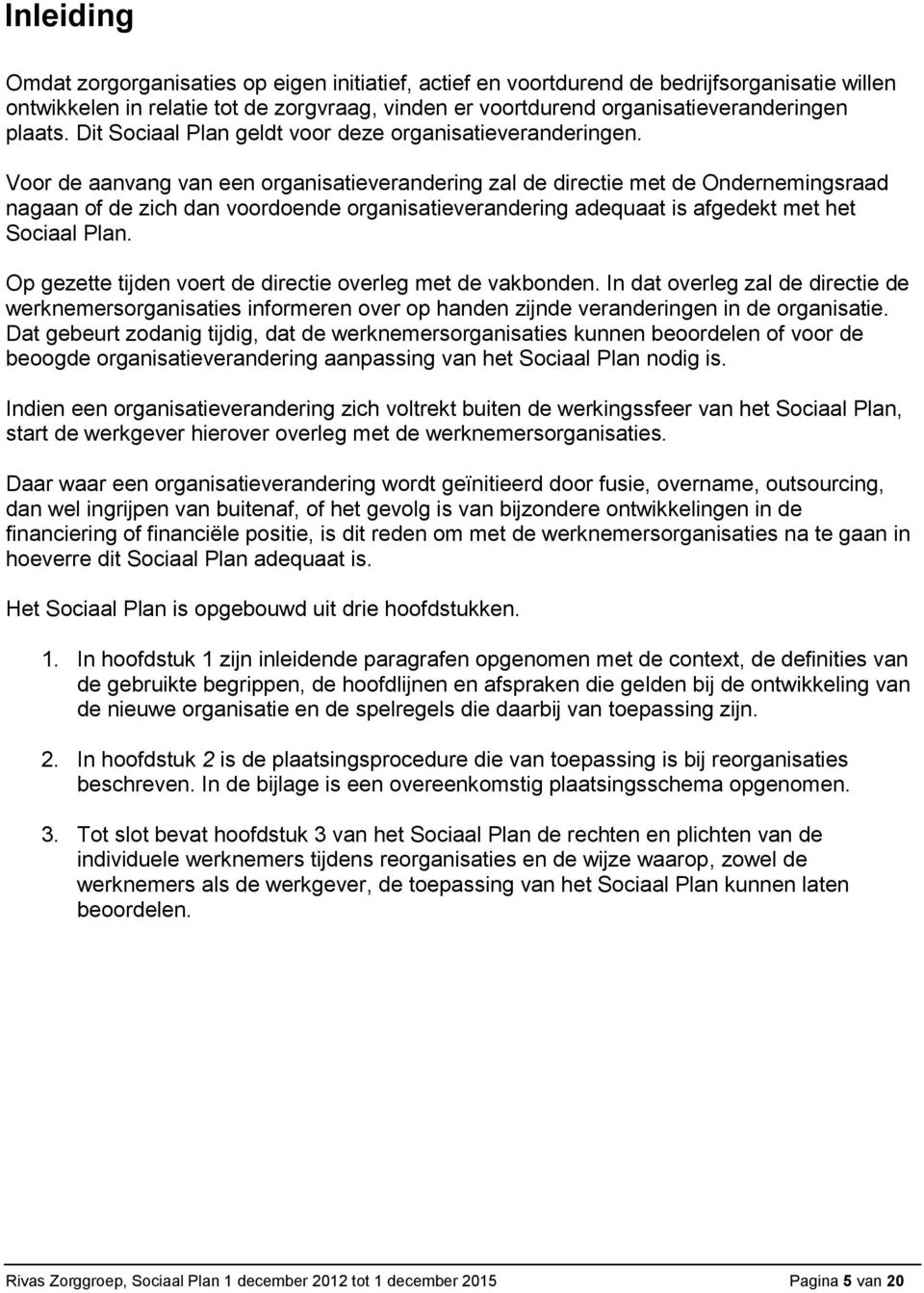 Inleiding

Omdat zorgorganisaties op eigen initiatief, actief en voortdurend de bedrijfsorganisatie willen ontwikkelen in relatie tot de zorgvraag, vinden er voortdurend organisatieveranderingen plaats. Dit Sociaal Plan geldt voor deze organisatieveranderingen.

Voor de aanvang van een organisatieverandering zal de directie met de Ondernemingsraad nagaan of de zich dan voordoende organisatieverandering adequaat is afgedekt met het Sociaal Plan.

Op gezette tijden voert de directie overleg met de vakbonden. In dat overleg zal de directie de werknemersorganisaties informeren over op handen zijnde veranderingen in de organisatie. Dat gebeurt zodanig tijdig, dat de werknemersorganisaties kunnen beoordelen of voor de beoogde organisatieverandering aanpassing van het Sociaal Plan nodig is.

Indien een organisatieverandering zich voltrekt buiten de werkingssfeer van het Sociaal Plan, start de werkgever hierover overleg met de werknemersorganisaties.

Daar waar een organisatieverandering wordt geïnitieerd door fusie, overname, outsourcing, dan wel ingrijpen van buitenaf, of het gevolg is van bijzondere ontwikkelingen in de financiering of financiële positie, is dit reden om met de werknemersorganisaties na te gaan in hoeverre dit Sociaal Plan adequaat is.

Het Sociaal Plan is opgebouwd uit drie hoofdstukken.

1. In hoofdstuk 1 zijn inleidende paragrafen opgenomen met de context, de definities van de gebruikte begrippen, de hoofdlijnen en afspraken die gelden bij de ontwikkeling van de nieuwe organisatie en de spelregels die daarbij van toepassing zijn.

2. In hoofdstuk 2 is de plaatsingsprocedure die van toepassing is bij reorganisaties beschreven. In de bijlage is een overeenkomstig plaatsingsschema opgenomen.

3. Tot slot bevat hoofdstuk 3 van het Sociaal Plan de rechten en plichten van de individuele werknemers tijdens reorganisaties en de wijze waarop, zowel de werknemers als de werkgever, de toepassing van het Sociaal Plan kunnen laten beoordelen.

Rivas Zorggroep, Sociaal Plan 1 december 2012 tot 1 december 2015 Pagina 5 van 20